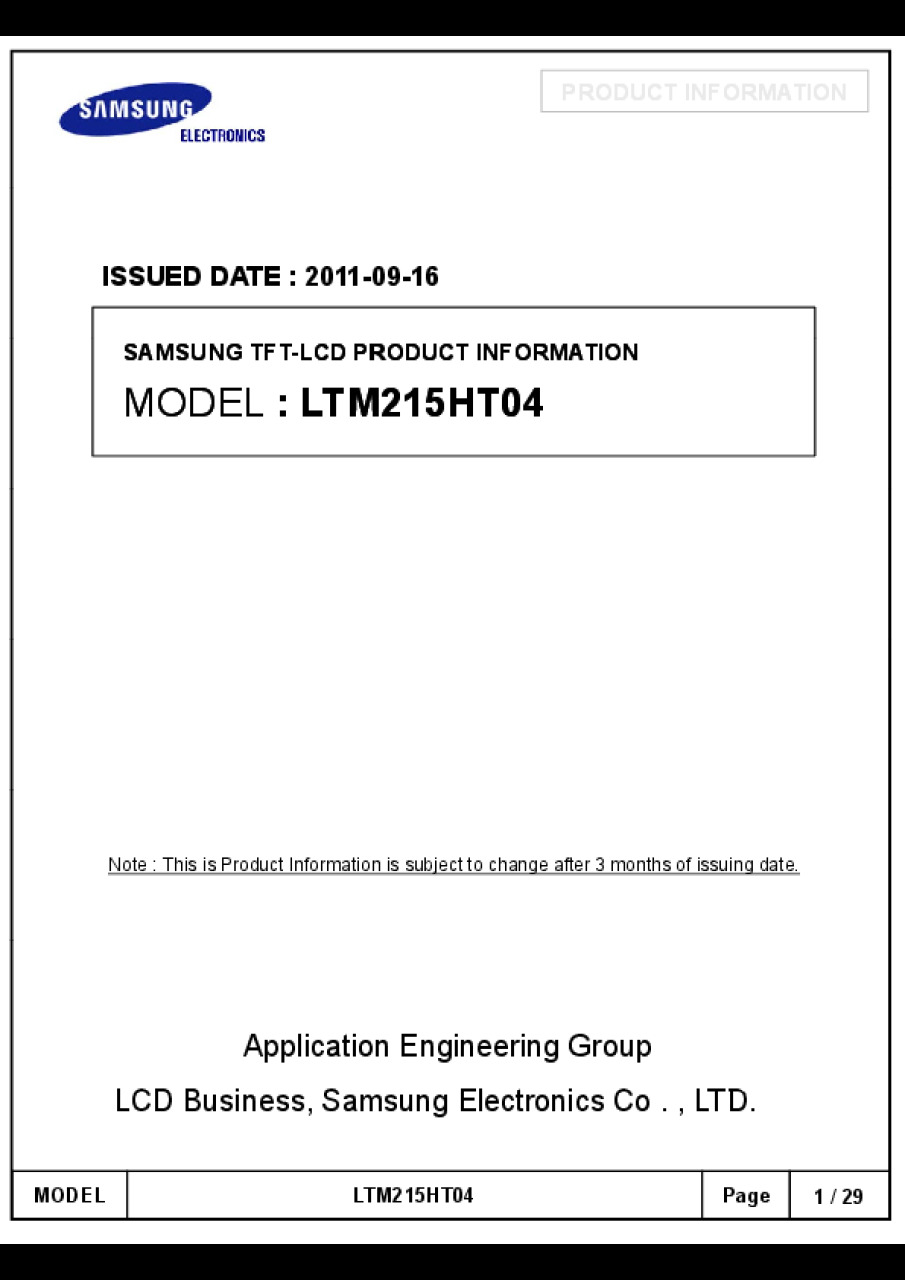 SAMSUNG
ELECTRONICS

PRODUCT INFORMATION

ISSUED DATE : 2011-09-16

SAMSUNG TFT-LCD PRODUCT INFORMATION
MODEL : LTM215HT04

Note : This is Product Information is subject to change after 3 months of issuing date.

Application Engineering Group
LCD Business, Samsung Electronics Co . , LTD.

| MODEL | LTM215HT04 | Page | 1 / 29 |
|---|---|---|---|